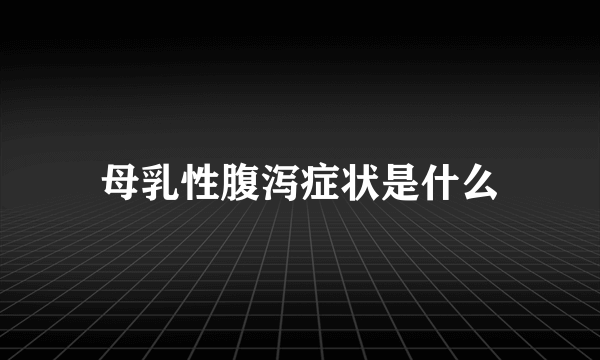 母乳性腹泻症状是什么